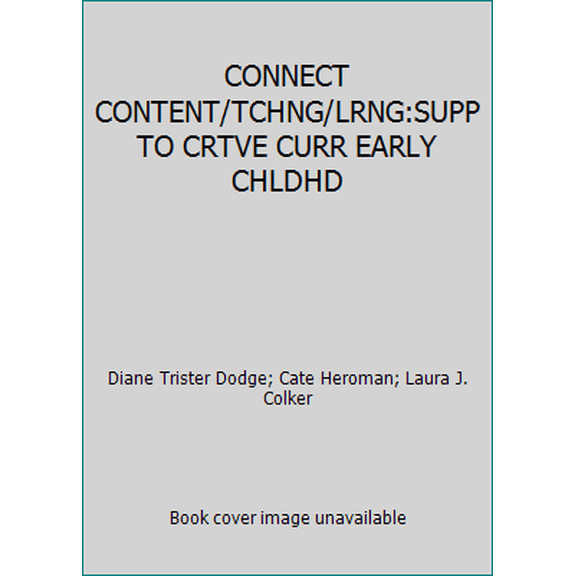 CONNECT CONTENT/TCHNG/LRNG:SUPP TO CRTVE CURR EARLY CHLDHD

Diane Trister Dodge; Cate Heroman; Laura J. Colker

Book cover image unavailable